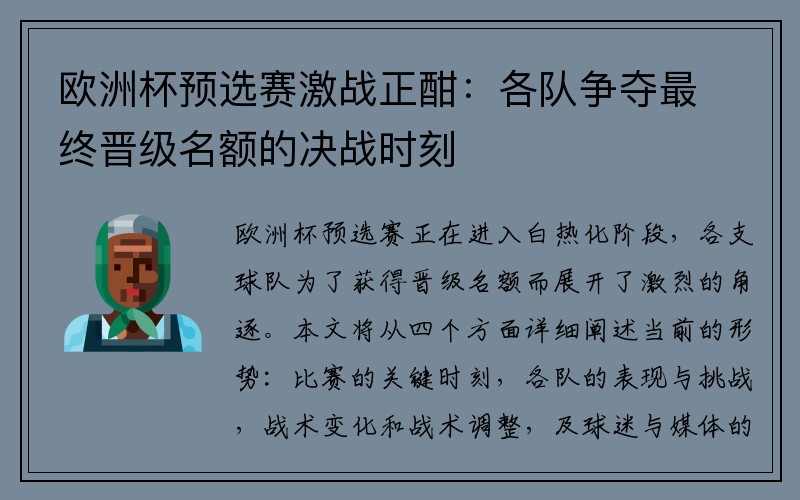 欧洲杯预选赛激战正酣：各队争夺最终晋级名额的决战时刻

欧洲杯预选赛正在进入白热化阶段，各支球队为了获得晋级名额而展开了激烈的角逐。本文将从四个方面详细阐述当前的形势：比赛的关键时刻，各队的表现与挑战，战术变化和战术调整，及球迷与媒体的